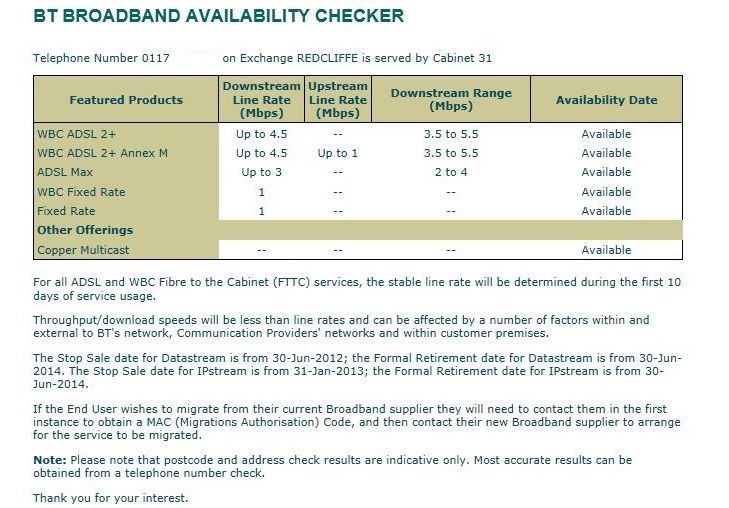 BT BROADBAND AVAILABILITY CHECKER

Telephone Number 0117 on Exchange REDCLIFFE is served by Cabinet 31

| Featured Products | Downstream Line Rate (Mbps) | Upstream Line Rate (Mbps) | Downstream Range (Mbps) | Availability Date |
|---|---|---|---|---|
| WBC ADSL 2+ | Up to 4.5 | -- | 3.5 to 5.5 | Available |
| WBC ADSL 2+ Annex M | Up to 4.5 | Up to 1 | 3.5 to 5.5 | Available |
| ADSL Max | Up to 3 | -- | 2 to 4 | Available |
| WBC Fixed Rate | 1 | -- | -- | Available |
| Fixed Rate | 1 | -- | -- | Available |
| Other Offerings | | | | |
| Copper Multicast | -- | -- | -- | Available |

For all ADSL and WBC Fibre to the Cabinet (FTTC) services, the stable line rate will be determined during the first 10 days of service usage.

Throughput/download speeds will be less than line rates and can be affected by a number of factors within and external to BT's network, Communication Providers' networks and within customer premises.

The Stop Sale date for Datastream is from 30-Jun-2012; the Formal Retirement date for Datastream is from 30-Jun-2014. The Stop Sale date for IPstream is from 31-Jan-2013; the Formal Retirement date for IPstream is from 30-Jun-2014.

If the End User wishes to migrate from their current Broadband supplier they will need to contact them in the first instance to obtain a MAC (Migrations Authorisation) Code, and then contact their new Broadband supplier to arrange for the service to be migrated.

Note: Please note that postcode and address check results are indicative only. Most accurate results can be obtained from a telephone number check.

Thank you for your interest.